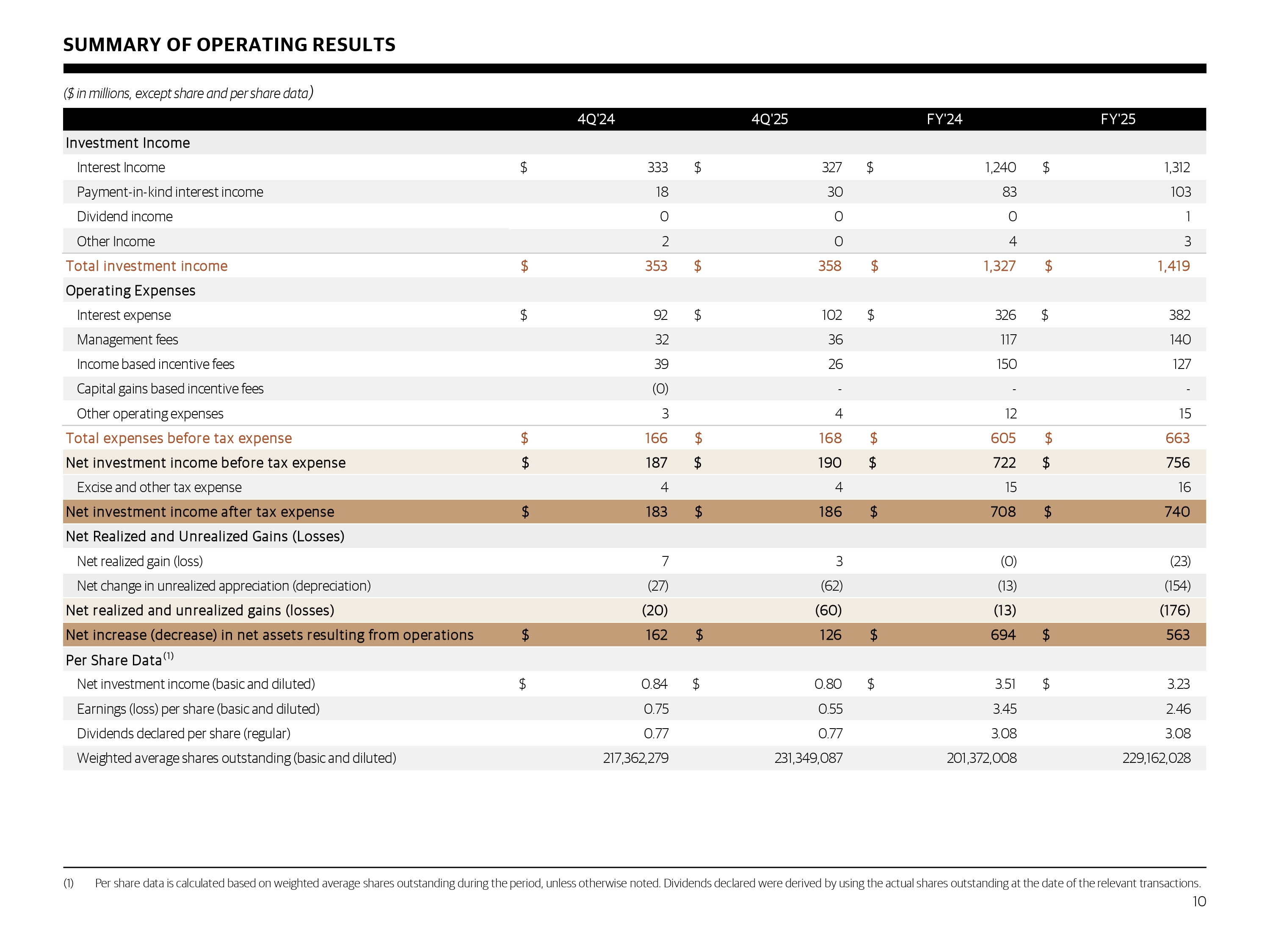 SUMMARY OF OPERATING RESULTS

($ in millions, except share and per share data)

| | 4Q'24 | 4Q'25 | FY'24 | FY'25 |
|---|---|---|---|---|
| Investment Income | | | | |
| Interest Income | $ 333 | $ 327 | $ 1,240 | $ 1,312 |
| Payment-in-kind interest income | 18 | 30 | 83 | 103 |
| Dividend income | 0 | 0 | 0 | 1 |
| Other Income | 2 | 0 | 4 | 3 |
| Total investment income | $ 353 | $ 358 | $ 1,327 | $ 1,419 |
| Operating Expenses | | | | |
| Interest expense | $ 92 | $ 102 | $ 326 | $ 382 |
| Management fees | 32 | 36 | 117 | 140 |
| Income based incentive fees | 39 | 26 | 150 | 127 |
| Capital gains based incentive fees | (0) | - | - | - |
| Other operating expenses | 3 | 4 | 12 | 15 |
| Total expenses before tax expense | $ 166 | $ 168 | $ 605 | $ 663 |
| Net investment income before tax expense | $ 187 | $ 190 | $ 722 | $ 756 |
| Excise and other tax expense | 4 | 4 | 15 | 16 |
| Net investment income after tax expense | $ 183 | $ 186 | $ 708 | $ 740 |
| Net Realized and Unrealized Gains (Losses) | | | | |
| Net realized gain (loss) | 7 | 3 | (0) | (23) |
| Net change in unrealized appreciation (depreciation) | (27) | (62) | (13) | (154) |
| Net realized and unrealized gains (losses) | (20) | (60) | (13) | (176) |
| Net increase (decrease) in net assets resulting from operations | $ 162 | $ 126 | $ 694 | $ 563 |
| Per Share Data$^{(1)}$ | | | | |
| Net investment income (basic and diluted) | $ 0.84 | $ 0.80 | $ 3.51 | $ 3.23 |
| Earnings (loss) per share (basic and diluted) | 0.75 | 0.55 | 3.45 | 2.46 |
| Dividends declared per share (regular) | 0.77 | 0.77 | 3.08 | 3.08 |
| Weighted average shares outstanding (basic and diluted) | 217,362,279 | 231,349,087 | 201,372,008 | 229,162,028 |

(1) Per share data is calculated based on weighted average shares outstanding during the period, unless otherwise noted. Dividends declared were derived by using the actual shares outstanding at the date of the relevant transactions.

10